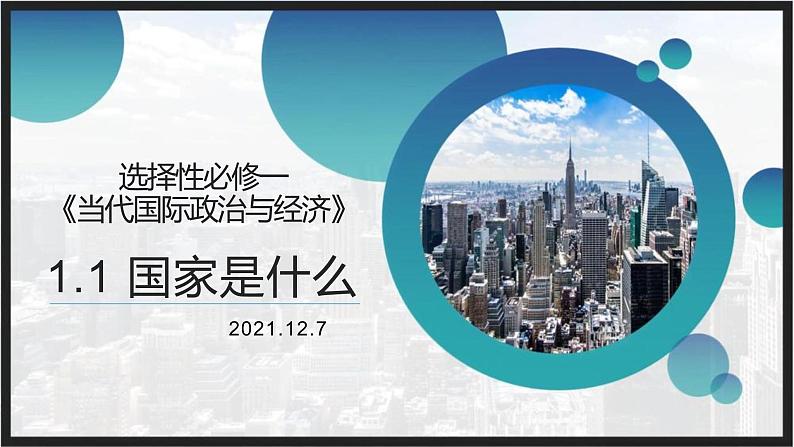 选择性必修一
《当代国际政治与经济》

1.1 国家是什么

2021.12.7